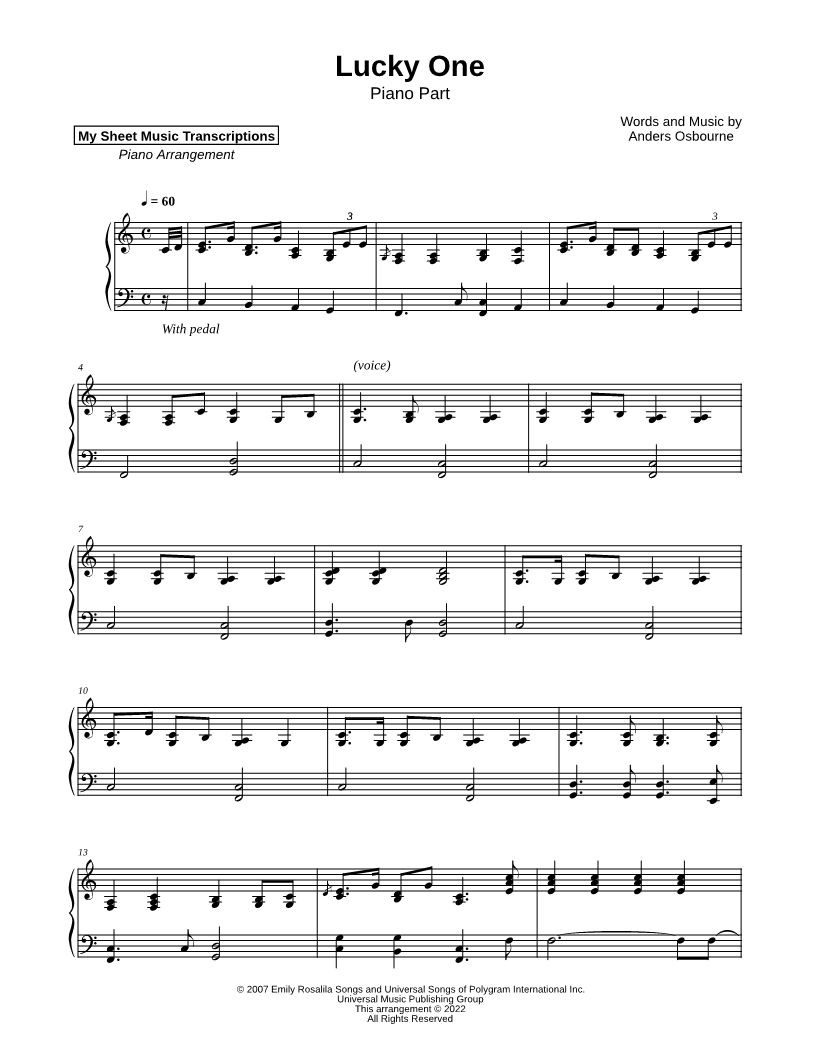 Lucky One
Piano Part

My Sheet Music Transcriptions
Piano Arrangement

Words and Music by
Anders Osbourne

♩ = 60

3

3

With pedal

4

(voice)

7

10

13

© 2007 Emily Rosalila Songs and Universal Songs of Polygram International Inc.
Universal Music Publishing Group
This arrangement © 2022
All Rights Reserved